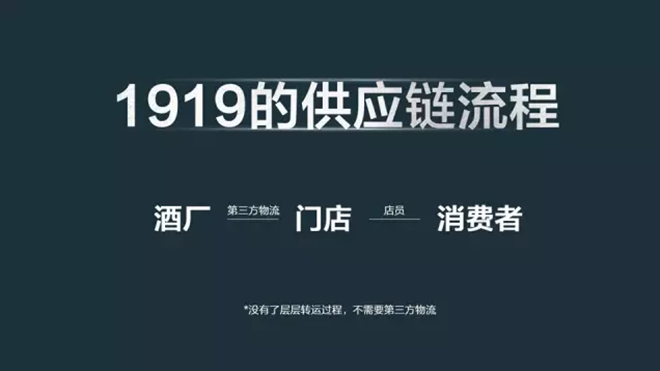 1919的供应链流程

酒厂 第三方物流 门店 店员 消费者

*没有了层层转运过程，不需要第三方物流